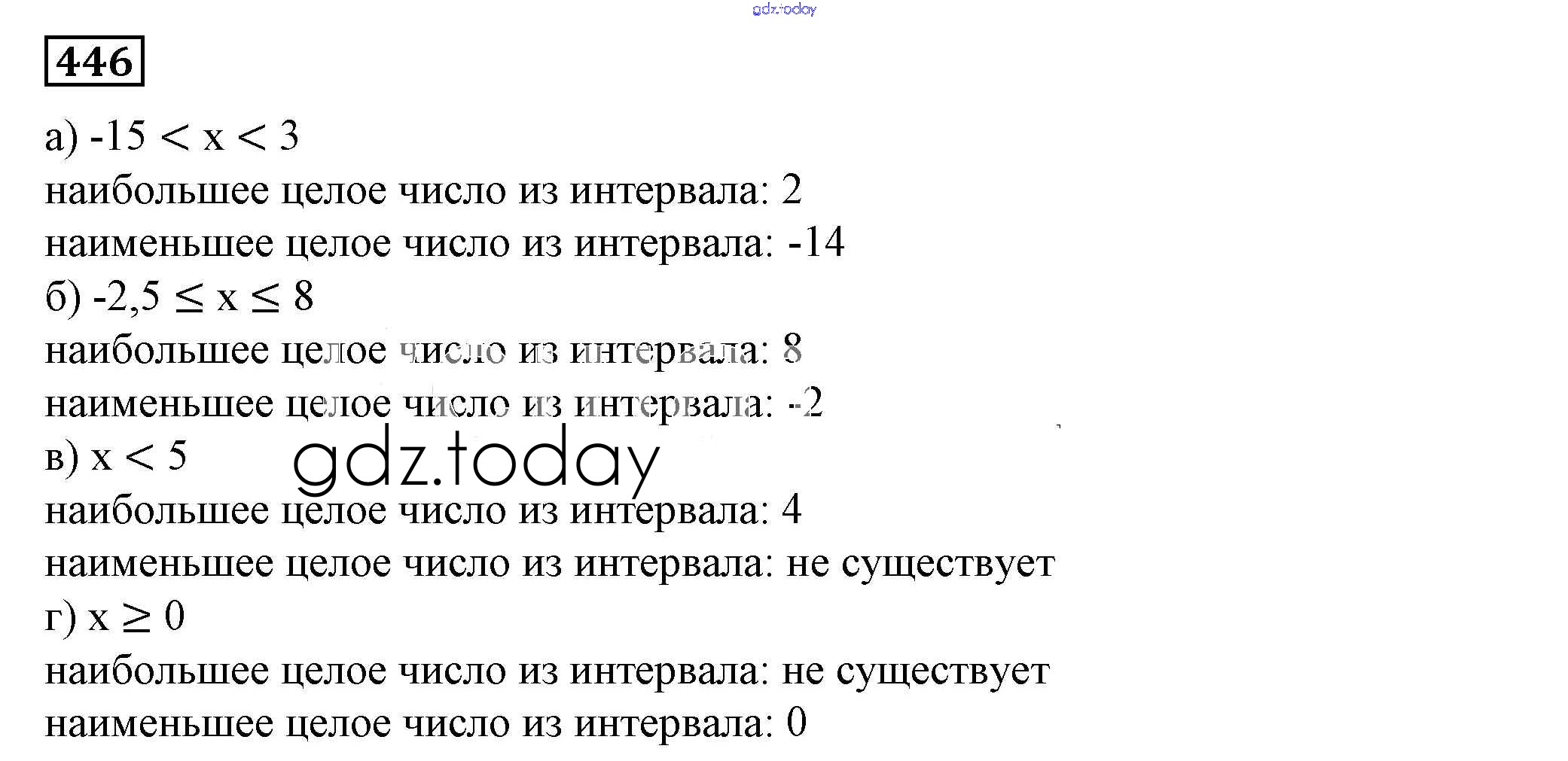 446

а) $-15 < x < 3$

наибольшее целое число из интервала: 2

наименьшее целое число из интервала: -14

б) $-2,5 \leq x \leq 8$

наибольшее целое число из интервала: 8

наименьшее целое число из интервала: -2

в) $x < 5$

наибольшее целое число из интервала: 4

наименьшее целое число из интервала: не существует

г) $x \geq 0$

наибольшее целое число из интервала: не существует

наименьшее целое число из интервала: 0

gdz.today